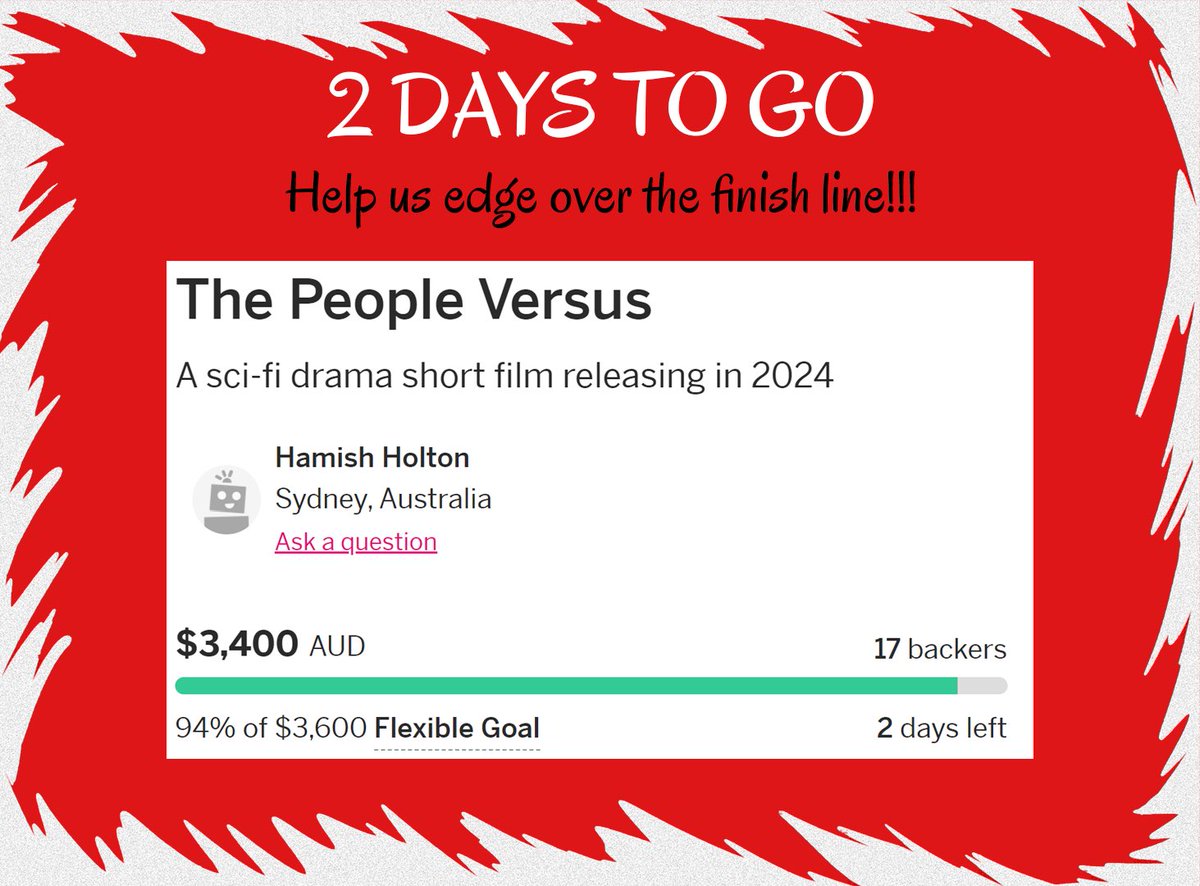 2 DAYS TO GO

Help us edge over the finish line!!!

The People Versus

A sci-fi drama short film releasing in 2024

Hamish Holton
Sydney, Australia
Ask a question

$3,400 AUD

17 backers

94% of $3,600 Flexible Goal

2 days left